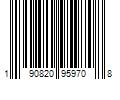 1 90820 95970 8